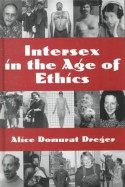 Intersex in the Age of Ethics

Alice Domurat Dreger